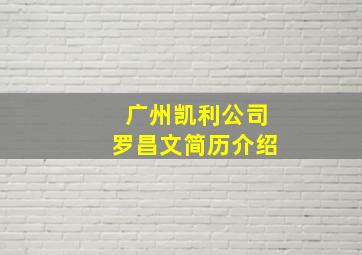 广州凯利公司
罗昌文简历介绍